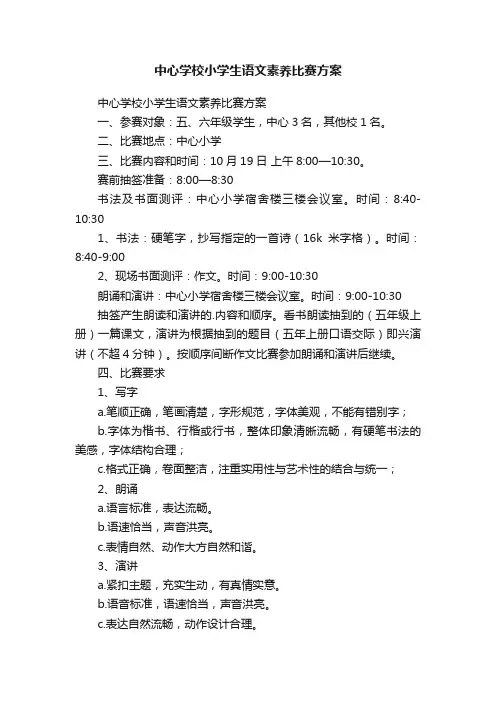 中心学校小学生语文素养比赛方案

中心学校小学生语文素养比赛方案

一、参赛对象：五、六年级学生，中心 3 名，其他校 1 名。

二、比赛地点：中心小学

三、比赛内容和时间：10 月 19 日 上午 8:00—10:30。

赛前抽签准备：8:00—8:30

书法及书面测评：中心小学宿舍楼三楼会议室。时间：8:40-10:30

1、书法：硬笔字，抄写指定的一首诗（16k 米字格）。时间：8:40-9:00

2、现场书面测评：作文。时间：9:00-10:30

朗诵和演讲：中心小学宿舍楼三楼会议室。时间：9:00-10:30

抽签产生朗读和演讲的.内容和顺序。看书朗读抽到的（五年级上册）一篇课文，演讲为根据抽到的题目（五年上册口语交际）即兴演讲（不超 4 分钟）。按顺序间断作文比赛参加朗诵和演讲后继续。

四、比赛要求

1、写字

a.笔顺正确，笔画清楚，字形规范，字体美观，不能有错别字；

b.字体为楷书、行楷或行书，整体印象清晰流畅，有硬笔书法的美感，字体结构合理；

c.格式正确，卷面整洁，注重实用性与艺术性的结合与统一；

2、朗诵

a.语言标准，表达流畅。

b.语速恰当，声音洪亮。

c.表情自然、动作大方自然和谐。

3、演讲

a.紧扣主题，充实生动，有真情实意。

b.语音标准，语速恰当，声音洪亮。

c.表达自然流畅，动作设计合理。